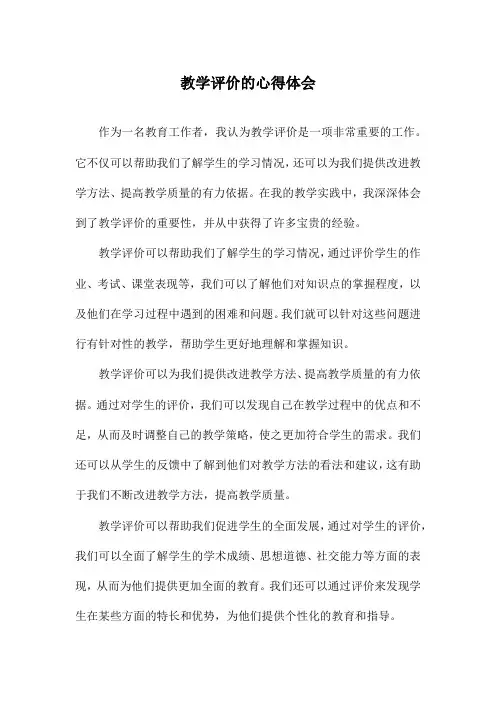 教学评价的心得体会

作为一名教育工作者，我认为教学评价是一项非常重要的工作。它不仅可以帮助我们了解学生的学习情况，还可以为我们提供改进教学方法、提高教学质量的有力依据。在我的教学实践中，我深深体会到了教学评价的重要性，并从中获得了许多宝贵的经验。

教学评价可以帮助我们了解学生的学习情况，通过评价学生的作业、考试、课堂表现等，我们可以了解他们对知识点的掌握程度，以及他们在学习过程中遇到的困难和问题。我们就可以针对这些问题进行有针对性的教学，帮助学生更好地理解和掌握知识。

教学评价可以为我们提供改进教学方法、提高教学质量的有力依据。通过对学生的评价，我们可以发现自己在教学过程中的优点和不足，从而及时调整自己的教学策略，使之更加符合学生的需求。我们还可以从学生的反馈中了解到他们对教学方法的看法和建议，这有助于我们不断改进教学方法，提高教学质量。

教学评价可以帮助我们促进学生的全面发展，通过对学生的评价，我们可以全面了解学生的学术成绩、思想道德、社交能力等方面的表现，从而为他们提供更加全面的教育。我们还可以通过评价来发现学生在某些方面的特长和优势，为他们提供个性化的教育和指导。